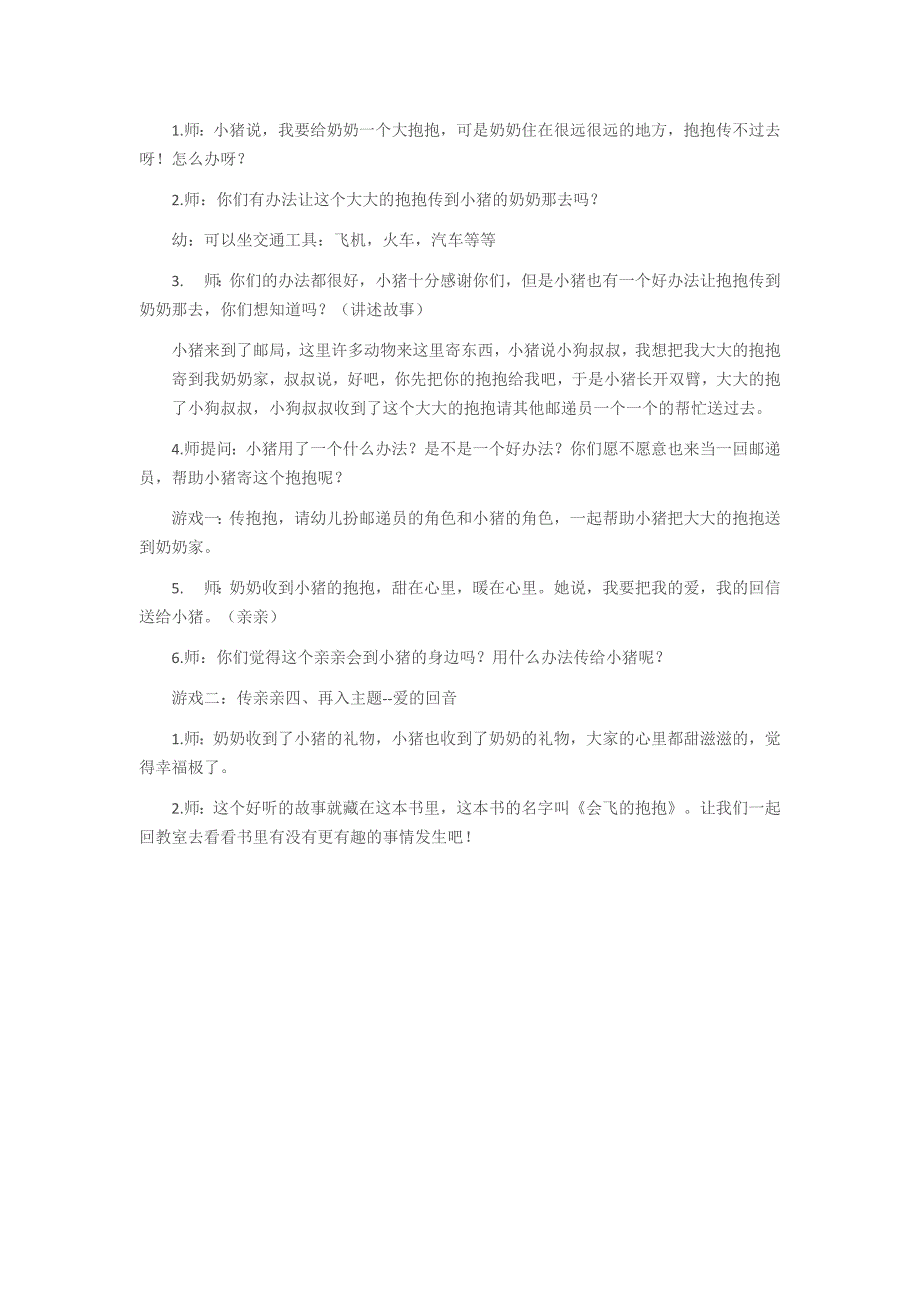 1.师：小猪说，我要给奶奶一个大抱抱，可是奶奶住在很远很远的地方，抱抱传不过去呀！怎么办呀？

2.师：你们有办法让这个大大的抱抱传到小猪的奶奶那去吗？

幼：可以坐交通工具：飞机，火车，汽车等等

3. 师：你们的办法都很好，小猪十分感谢你们，但是小猪也有一个好办法让抱抱传到奶奶那去，你们想知道吗？（讲述故事）

小猪来到了邮局，这里许多动物来这里寄东西，小猪说小狗叔叔，我想把我大大的抱抱寄到我奶奶家，叔叔说，好吧，你先把你的抱抱给我吧，于是小猪长开双臂，大大的抱了小狗叔叔，小狗叔叔收到了这个大大的抱抱请其他邮递员一个一个的帮忙送过去。

4.师提问：小猪用了一个什么办法？是不是一个好办法？你们愿不愿意也来当一回邮递员，帮助小猪寄这个抱抱呢？

游戏一：传抱抱，请幼儿扮邮递员的角色和小猪的角色，一起帮助小猪把大大的抱抱送到奶奶家。

5. 师：奶奶收到小猪的抱抱，甜在心里，暖在心里。她说，我要把我的爱，我的回信送给小猪。（亲亲）

6.师：你们觉得这个亲亲会到小猪的身边吗？用什么办法传给小猪呢？

游戏二：传亲亲四、再入主题--爱的回音

1.师：奶奶收到了小猪的礼物，小猪也收到了奶奶的礼物，大家的心里都甜滋滋的，觉得幸福极了。

2.师：这个好听的故事就藏在这本书里，这本书的名字叫《会飞的抱抱》。让我们一起回教室去看看书里有没有更有趣的事情发生吧！